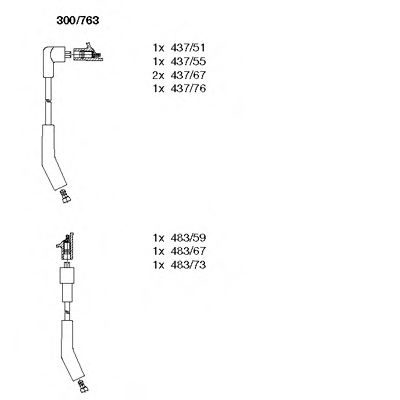 300/763

1x 437/51
1x 437/55
2x 437/67
1x 437/76

1x 483/59
1x 483/67
1x 483/73